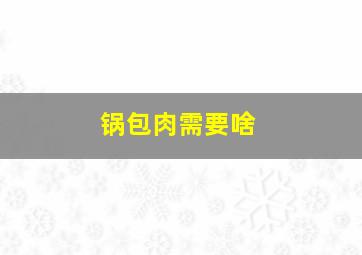 锅包肉需要啥